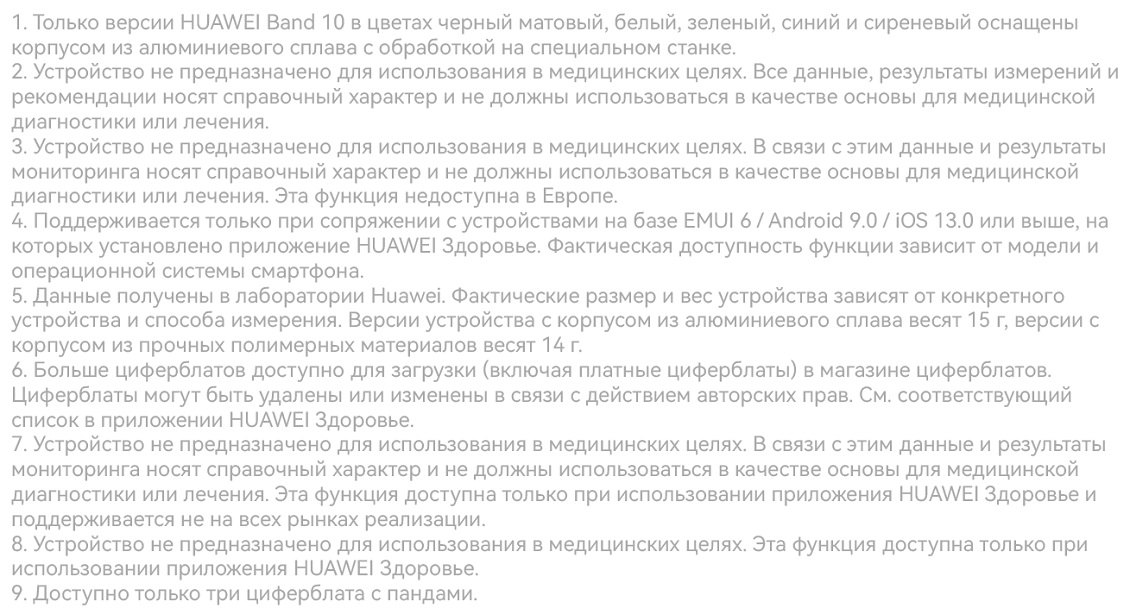 1. Только версии HUAWEI Band 10 в цветах черный матовый, белый, зеленый, синий и сиреневый оснащены корпусом из алюминиевого сплава с обработкой на специальном станке.
2. Устройство не предназначено для использования в медицинских целях. Все данные, результаты измерений и рекомендации носят справочный характер и не должны использоваться в качестве основы для медицинской диагностики или лечения.
3. Устройство не предназначено для использования в медицинских целях. В связи с этим данные и результаты мониторинга носят справочный характер и не должны использоваться в качестве основы для медицинской диагностики или лечения. Эта функция недоступна в Европе.
4. Поддерживается только при сопряжении с устройствами на базе EMUI 6 / Android 9.0 / iOS 13.0 или выше, на которых установлено приложение HUAWEI Здоровье. Фактическая доступность функции зависит от модели и операционной системы смартфона.
5. Данные получены в лаборатории Huawei. Фактические размер и вес устройства зависят от конкретного устройства и способа измерения. Версии устройства с корпусом из алюминиевого сплава весят 15 г, версии с корпусом из прочных полимерных материалов весят 14 г.
6. Больше циферблатов доступно для загрузки (включая платные циферблаты) в магазине циферблатов. Циферблаты могут быть удалены или изменены в связи с действием авторских прав. См. соответствующий список в приложении HUAWEI Здоровье.
7. Устройство не предназначено для использования в медицинских целях. В связи с этим данные и результаты мониторинга носят справочный характер и не должны использоваться в качестве основы для медицинской диагностики или лечения. Эта функция доступна только при использовании приложения HUAWEI Здоровье и поддерживается не на всех рынках реализации.
8. Устройство не предназначено для использования в медицинских целях. Эта функция доступна только при использовании приложения HUAWEI Здоровье.
9. Доступно только три циферблата с пандами.